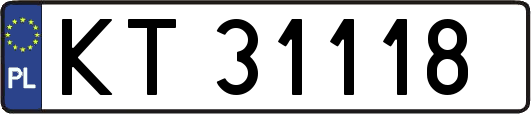 PL

KT 31118